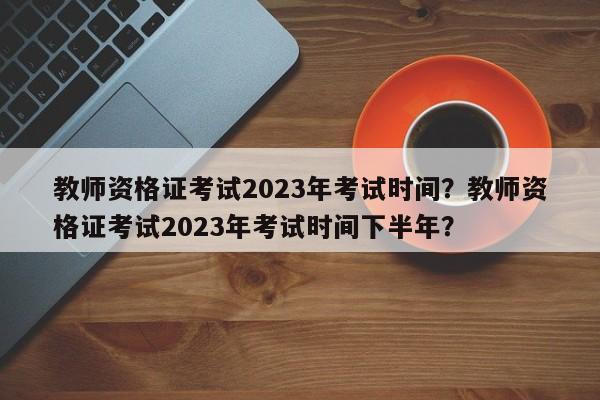 教师资格证考试2023年考试时间？教师资格证考试2023年考试时间下半年？